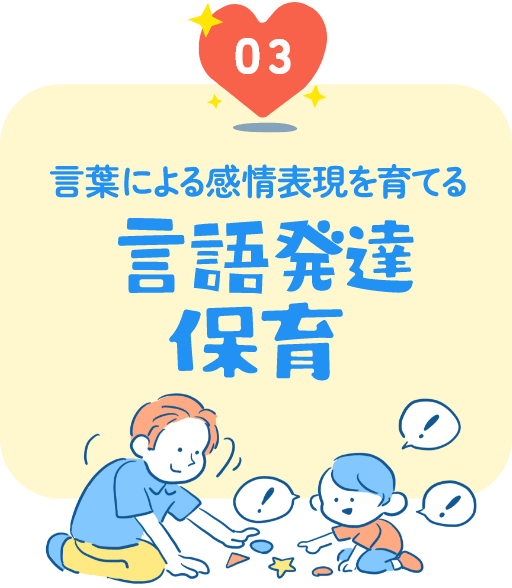 03

言葉による感情表現を育てる

言語発達保育

!

!

!